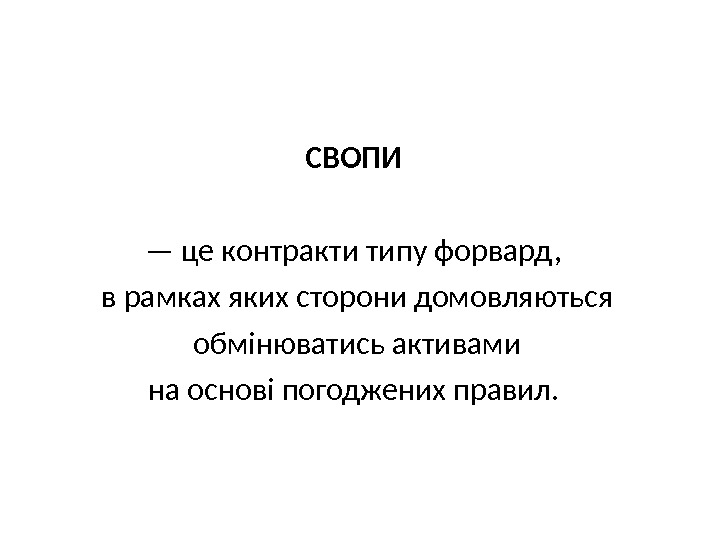 СВОПИ

— це контракти типу форвард, в рамках яких сторони домовляються обмінюватись активами на основі погоджених правил.